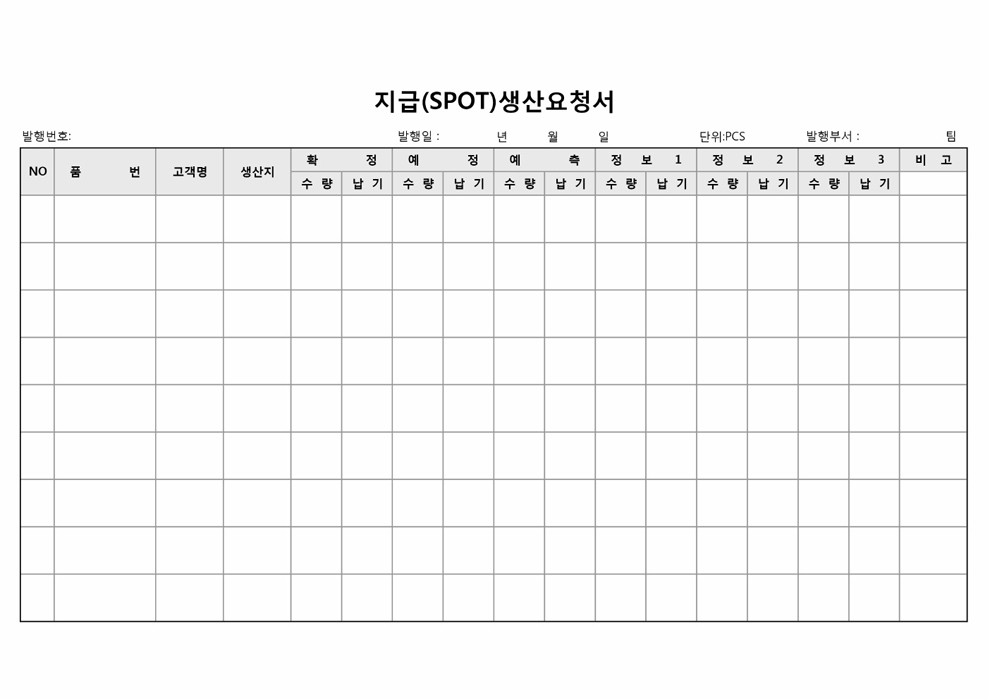 지급(SPOT)생산요청서

발행번호: 발행일 : 년 월 일 단위:PCS 발행부서 : 팀

| NO | 품 번 | 고객명 | 생산지 | 확 정 | | 예 정 | | 예 측 | | 정 보 1 | | 정 보 2 | | 정 보 3 | | 비 고 |
|---|---|---|---|---|---|---|---|---|---|---|---|---|---|---|---|---|
| | | | | 수 량 | 납 기 | 수 량 | 납 기 | 수 량 | 납 기 | 수 량 | 납 기 | 수 량 | 납 기 | 수 량 | 납 기 | |
| | | | | | | | | | | | | | | | | |
| | | | | | | | | | | | | | | | | |
| | | | | | | | | | | | | | | | | |
| | | | | | | | | | | | | | | | | |
| | | | | | | | | | | | | | | | | |
| | | | | | | | | | | | | | | | | |
| | | | | | | | | | | | | | | | | |
| | | | | | | | | | | | | | | | | |
| | | | | | | | | | | | | | | | | |